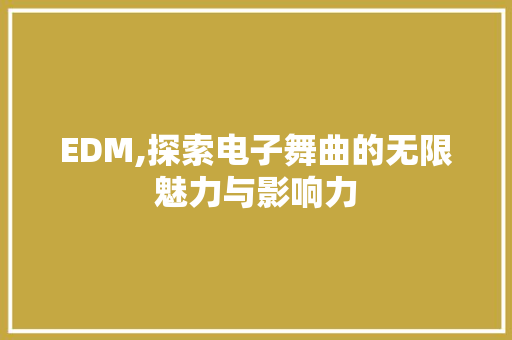 EDM,探索电子舞曲的无限魅力与影响力